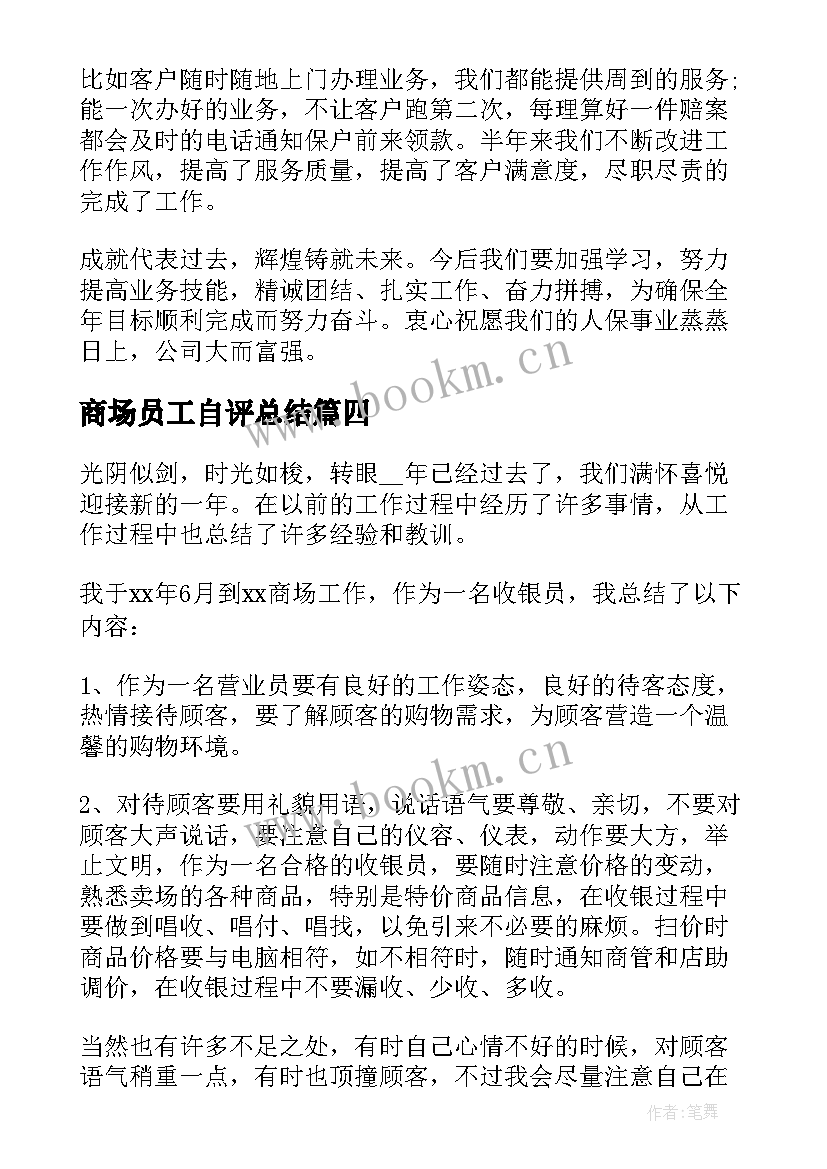 比如客户随时随地上门办理业务，我们都能提供周到的服务；能一次办好的业务，不让客户跑第二次，每理算好一件赔案都会及时的电话通知保户前来领款。半年来我们不断改进工作作风，提高了服务质量，提高了客户满意度，尽职尽责的完成了工作。

成就代表过去，辉煌铸就未来。今后我们要加强学习，努力提高业务技能，精诚团结、扎实工作、奋力拼搏，为确保全年目标顺利完成而努力奋斗。衷心祝愿我们的人保事业蒸蒸日上，公司大而富强。

www.bookm.cn

商场员工自评总结篇四

光阴似剑，时光如梭，转眼__年已经过去了，我们满怀喜悦迎接新的一年。在以前的工作过程中经历了许多事情，从工作过程中也总结了许多经验和教训。

我于xx年6月到xx商场工作，作为一名收银员，我总结了以下内容：

1、作为一名营业员要有良好的工作姿态，良好的待客态度，热情接待顾客，要了解顾客的购物需求，为顾客营造一个温馨的购物环境。

www.bookm.cn

2、对待顾客要用礼貌用语，说话语气要尊敬、亲切，不要对顾客大声说话，要注意自己的仪容、仪表，动作要大方，举止文明，作为一名合格的收银员，要随时注意价格的变动，熟悉卖场的各种商品，特别是特价商品信息，在收银过程中要做到唱收、唱付、唱找，以免引来不必要的麻烦。扫价时商品价格要与电脑相符，如不相符时，随时通知商管和店助调价，在收银过程中不要漏收、少收、多收。

当然也有许多不足之处，有时自己心情不好的时候，对顾客语气稍重一点，有时也顶撞顾客，不过我会尽量注意自己在

作者：笔舞